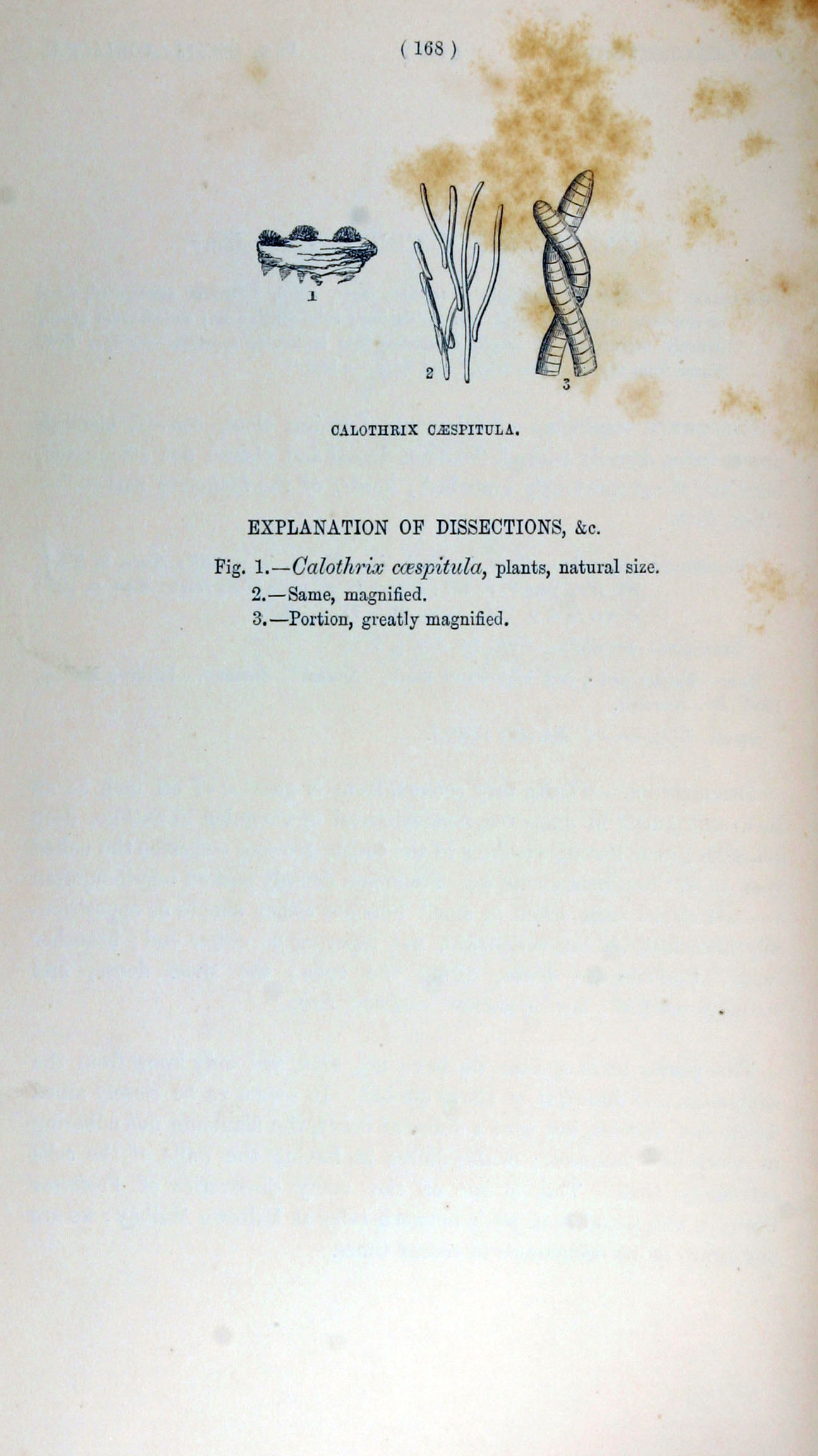 ( 168 )

1

2

3

CALOTHRIX CÆSPITULA.

EXPLANATION OF DISSECTIONS, &c.

Fig. 1.—Calothrix cæspitula, plants, natural size.
2.—Same, magnified.
3.—Portion, greatly magnified.